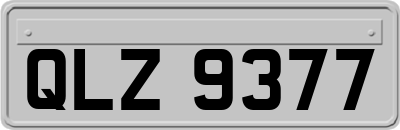 QLZ 9377